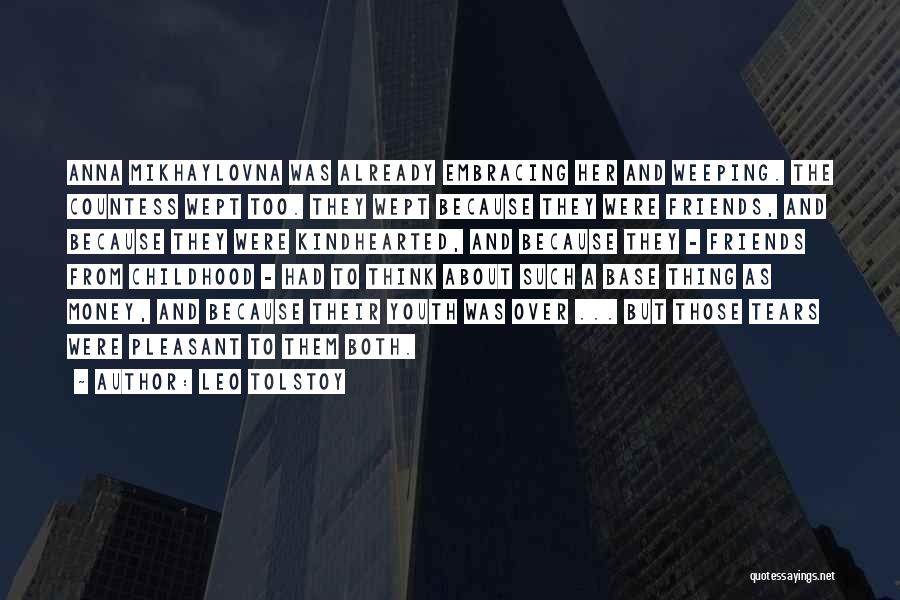 ANNA MIKHAYLOVNA WAS ALREADY EMBRACING HER AND WEEPING. THE COUNTESS WEPT TOO. THEY WEPT BECAUSE THEY WERE FRIENDS, AND BECAUSE THEY WERE KINDHEARTED, AND BECAUSE THEY - FRIENDS FROM CHILDHOOD - HAD TO THINK ABOUT SUCH A BASE THING AS MONEY, AND BECAUSE THEIR YOUTH WAS OVER ... BUT THOSE TEARS WERE PLEASANT TO THEM BOTH.

- AUTHOR: LEO TOLSTOY

quotessayings.net